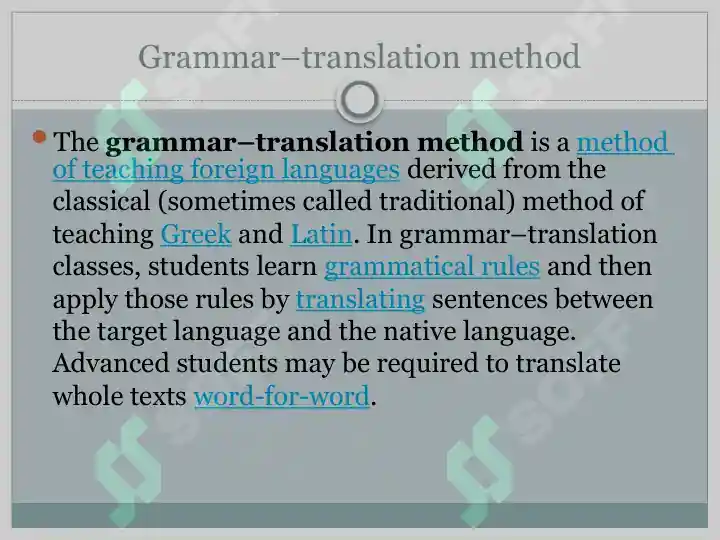 Grammar–translation method

• The grammar–translation method is a method of teaching foreign languages derived from the classical (sometimes called traditional) method of teaching Greek and Latin. In grammar–translation classes, students learn grammatical rules and then apply those rules by translating sentences between the target language and the native language. Advanced students may be required to translate whole texts word-for-word.